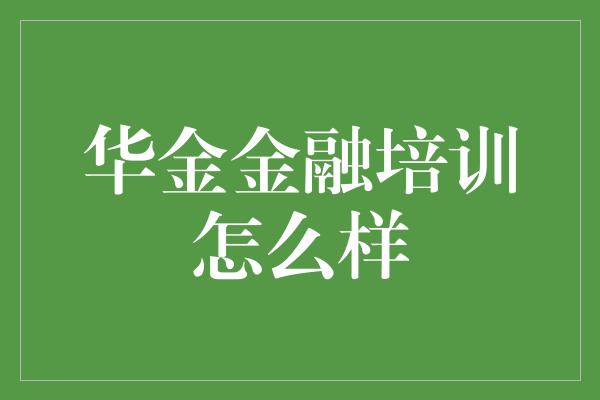 华金金融培训怎么样